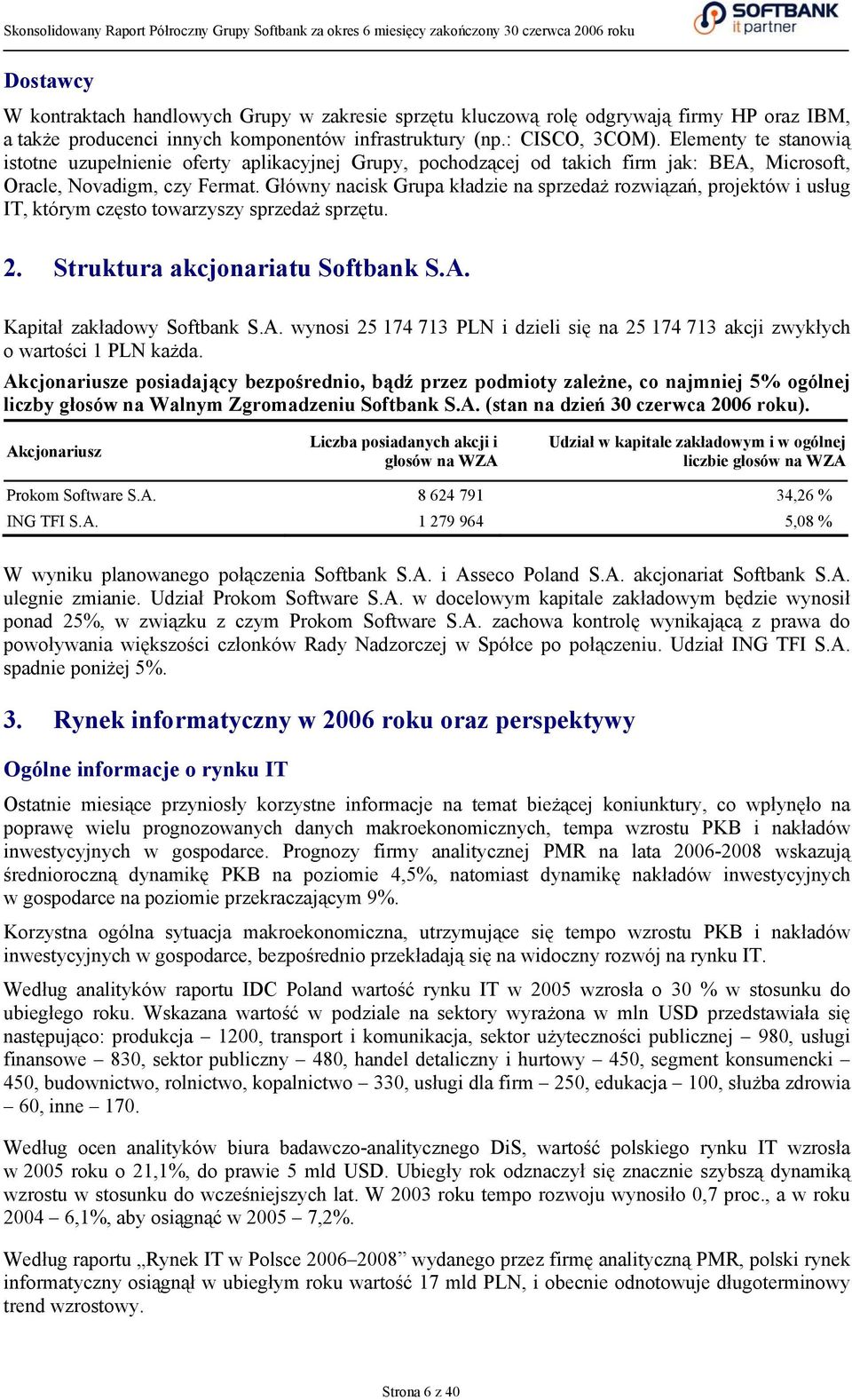 Skonsolidowany Raport Półroczny Grupy Softbank za okres 6 miesięcy zakończony 30 czerwca 2006 roku

SOFTBANK
it partner

Dostawcy

W kontraktach handlowych Grupy w zakresie sprzętu kluczową rolę odgrywają firmy HP oraz IBM, a także producenci innych komponentów infrastruktury (np.: CISCO, 3COM). Elementy te stanowią istotne uzupełnienie oferty aplikacyjnej Grupy, pochodzącej od takich firm jak: BEA, Microsoft, Oracle, Novadigm, czy Fermat. Główny nacisk Grupa kładzie na sprzedaż rozwiązań, projektów i usług IT, którym często towarzyszy sprzedaż sprzętu.

2. Struktura akcjonariatu Softbank S.A.

Kapitał zakładowy Softbank S.A. wynosi 25 174 713 PLN i dzieli się na 25 174 713 akcji zwykłych o wartości 1 PLN każda.

Akcjonariusze posiadający bezpośrednio, bądź przez podmioty zależne, co najmniej 5% ogólnej liczby głosów na Walnym Zgromadzeniu Softbank S.A. (stan na dzień 30 czerwca 2006 roku).

| Akcjonariusz | Liczba posiadanych akcji i głosów na WZA | Udział w kapitale zakładowym i w ogólnej liczbie głosów na WZA |
|---|---|---|
| Prokom Software S.A. | 8 624 791 | 34,26 % |
| ING TFI S.A. | 1 279 964 | 5,08 % |

W wyniku planowanego połączenia Softbank S.A. i Asseco Poland S.A. akcjonariat Softbank S.A. ulegnie zmianie. Udział Prokom Software S.A. w docelowym kapitale zakładowym będzie wynosił ponad 25%, w związku z czym Prokom Software S.A. zachowa kontrolę wynikającą z prawa do powoływania większości członków Rady Nadzorczej w Spółce po połączeniu. Udział ING TFI S.A. spadnie poniżej 5%.

3. Rynek informatyczny w 2006 roku oraz perspektywy

Ogólne informacje o rynku IT

Ostatnie miesiące przyniosły korzystne informacje na temat bieżącej koniunktury, co wpłynęło na poprawę wielu prognozowanych danych makroekonomicznych, tempa wzrostu PKB i nakładów inwestycyjnych w gospodarce. Prognozy firmy analitycznej PMR na lata 2006-2008 wskazują średnioroczną dynamikę PKB na poziomie 4,5%, natomiast dynamikę nakładów inwestycyjnych w gospodarce na poziomie przekraczającym 9%.

Korzystna ogólna sytuacja makroekonomiczna, utrzymujące się tempo wzrostu PKB i nakładów inwestycyjnych w gospodarce, bezpośrednio przekładają się na widoczny rozwój na rynku IT.

Według analityków raportu IDC Poland wartość rynku IT w 2005 wzrosła o 30 % w stosunku do ubiegłego roku. Wskazana wartość w podziale na sektory wyrażona w mln USD przedstawiała się następująco: produkcja – 1200, transport i komunikacja, sektor użyteczności publicznej – 980, usługi finansowe – 830, sektor publiczny – 480, handel detaliczny i hurtowy – 450, segment konsumencki – 450, budownictwo, rolnictwo, kopalnictwo – 330, usługi dla firm – 250, edukacja – 100, służba zdrowia – 60, inne – 170.

Według ocen analityków biura badawczo-analitycznego DiS, wartość polskiego rynku IT wzrosła w 2005 roku o 21,1%, do prawie 5 mld USD. Ubiegły rok odznaczył się znacznie szybszą dynamiką wzrostu w stosunku do wcześniejszych lat. W 2003 roku tempo rozwoju wynosiło 0,7 proc., a w roku 2004 – 6,1%, aby osiągnąć w 2005 – 7,2%.

Według raportu „Rynek IT w Polsce 2006–2008” wydanego przez firmę analityczną PMR, polski rynek informatyczny osiągnął w ubiegłym roku wartość 17 mld PLN, i obecnie odnotowuje długoterminowy trend wzrostowy.

Strona 6 z 40